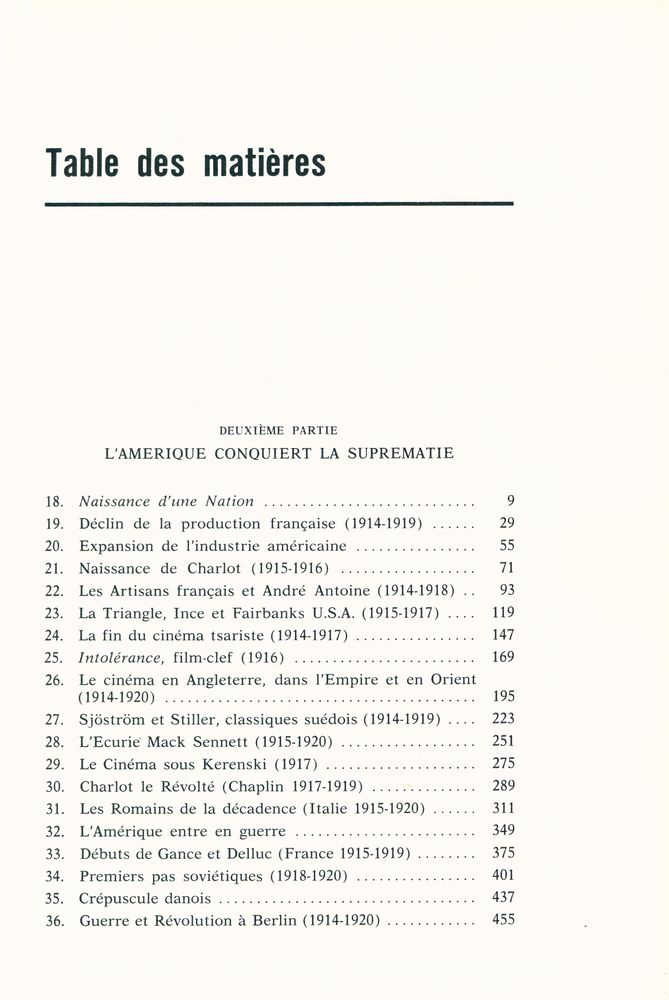 Table des matières

DEUXIÈME PARTIE
L'AMERIQUE CONQUIERT LA SUPREMATIE

18. Naissance d'une Nation 9
19. Déclin de la production française (1914-1919) 29
20. Expansion de l'industrie américaine 55
21. Naissance de Charlot (1915-1916) 71
22. Les Artisans français et André Antoine (1914-1918) 93
23. La Triangle, Ince et Fairbanks U.S.A. (1915-1917) 119
24. La fin du cinéma tsariste (1914-1917) 147
25. Intolérance, film-clef (1916) 169
26. Le cinéma en Angleterre, dans l'Empire et en Orient (1914-1920) 195
27. Sjöström et Stiller, classiques suédois (1914-1919) 223
28. L'Ecurie Mack Sennett (1915-1920) 251
29. Le Cinéma sous Kerenski (1917) 275
30. Charlot le Révolté (Chaplin 1917-1919) 289
31. Les Romains de la décadence (Italie 1915-1920) 311
32. L'Amérique entre en guerre 349
33. Débuts de Gance et Delluc (France 1915-1919) 375
34. Premiers pas soviétiques (1918-1920) 401
35. Crépuscule danois 437
36. Guerre et Révolution à Berlin (1914-1920) 455